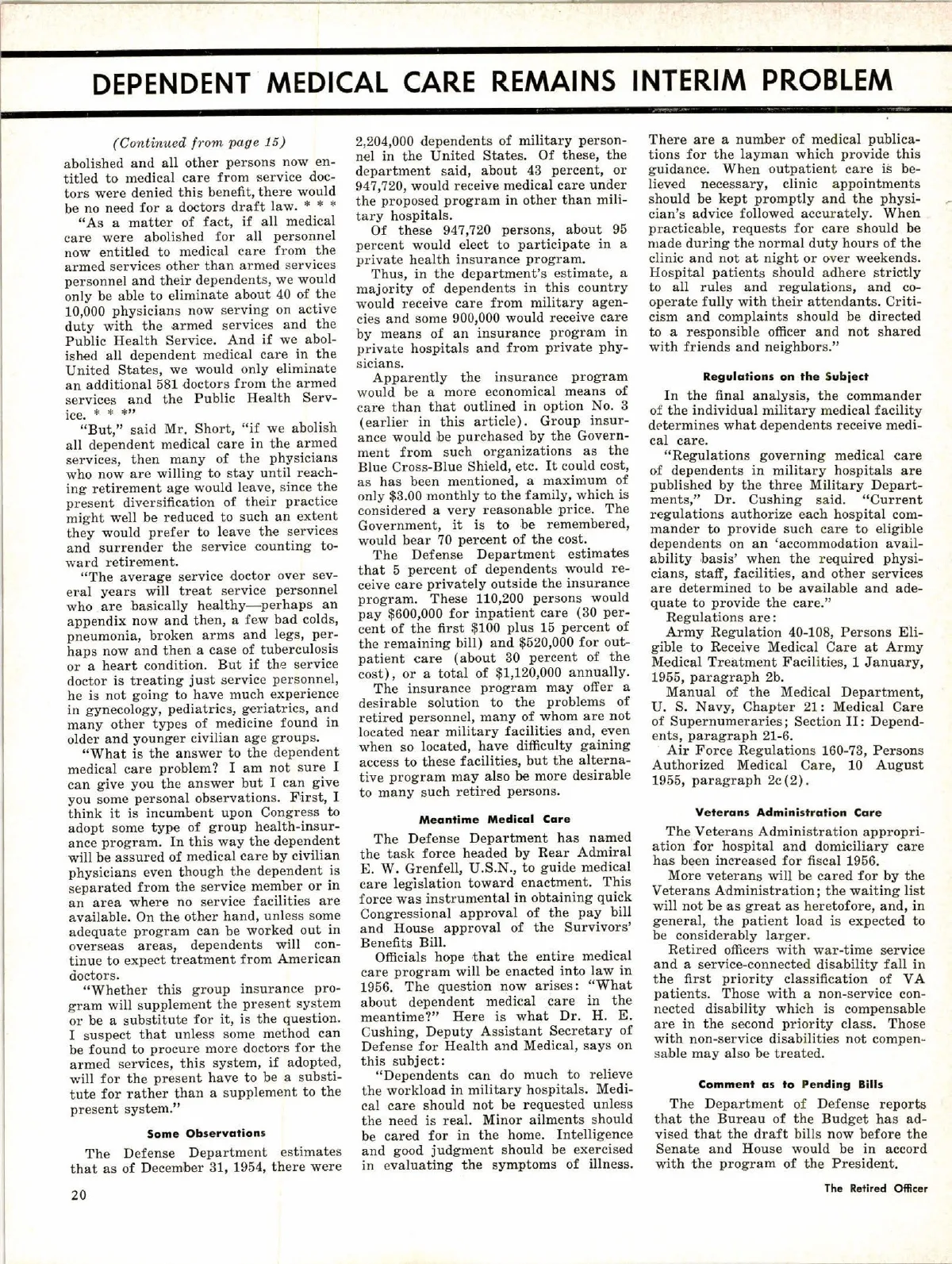 DEPENDENT MEDICAL CARE REMAINS INTERIM PROBLEM

(Continued from page 15)

abolished and all other persons now entitled to medical care from service doctors were denied this benefit, there would be no need for a doctors draft law. * * *

"As a matter of fact, if all medical care were abolished for all personnel now entitled to medical care from the armed services other than armed services personnel and their dependents, we would only be able to eliminate about 40 of the 10,000 physicians now serving on active duty with the armed services and the Public Health Service. And if we abolished all dependent medical care in the United States, we would only eliminate an additional 581 doctors from the armed services and the Public Health Service. * * *"

"But," said Mr. Short, "if we abolish all dependent medical care in the armed services, then many of the physicians who now are willing to stay until reaching retirement age would leave, since the present diversification of their practice might well be reduced to such an extent they would prefer to leave the services and surrender the service counting toward retirement.

"The average service doctor over several years will treat service personnel who are basically healthy—perhaps an appendix now and then, a few bad colds, pneumonia, broken arms and legs, perhaps now and then a case of tuberculosis or a heart condition. But if the service doctor is treating just service personnel, he is not going to have much experience in gynecology, pediatrics, geriatrics, and many other types of medicine found in older and younger civilian age groups.

"What is the answer to the dependent medical care problem? I am not sure I can give you the answer but I can give you some personal observations. First, I think it is incumbent upon Congress to adopt some type of group health-insurance program. In this way the dependent will be assured of medical care by civilian physicians even though the dependent is separated from the service member or in an area where no service facilities are available. On the other hand, unless some adequate program can be worked out in overseas areas, dependents will continue to expect treatment from American doctors.

"Whether this group insurance program will supplement the present system or be a substitute for it, is the question. I suspect that unless some method can be found to procure more doctors for the armed services, this system, if adopted, will for the present have to be a substitute for rather than a supplement to the present system."

Some Observations

The Defense Department estimates that as of December 31, 1954, there were 2,204,000 dependents of military personnel in the United States. Of these, the department said, about 43 percent, or 947,720, would receive medical care under the proposed program in other than military hospitals.

Of these 947,720 persons, about 95 percent would elect to participate in a private health insurance program.

Thus, in the department's estimate, a majority of dependents in this country would receive care from military agencies and some 900,000 would receive care by means of an insurance program in private hospitals and from private physicians.

Apparently the insurance program would be a more economical means of care than that outlined in option No. 3 (earlier in this article). Group insurance would be purchased by the Government from such organizations as the Blue Cross-Blue Shield, etc. It could cost, as has been mentioned, a maximum of only $3.00 monthly to the family, which is considered a very reasonable price. The Government, it is to be remembered, would bear 70 percent of the cost.

The Defense Department estimates that 5 percent of dependents would receive care privately outside the insurance program. These 110,200 persons would pay $600,000 for inpatient care (30 percent of the first $100 plus 15 percent of the remaining bill) and $520,000 for outpatient care (about 30 percent of the cost), or a total of $1,120,000 annually.

The insurance program may offer a desirable solution to the problems of retired personnel, many of whom are not located near military facilities and, even when so located, have difficulty gaining access to these facilities, but the alternative program may also be more desirable to many such retired persons.

Meantime Medical Care

The Defense Department has named the task force headed by Rear Admiral E. W. Grenfell, U.S.N., to guide medical care legislation toward enactment. This force was instrumental in obtaining quick Congressional approval of the pay bill and House approval of the Survivors' Benefits Bill.

Officials hope that the entire medical care program will be enacted into law in 1956. The question now arises: "What about dependent medical care in the meantime?" Here is what Dr. H. E. Cushing, Deputy Assistant Secretary of Defense for Health and Medical, says on this subject:

"Dependents can do much to relieve the workload in military hospitals. Medical care should not be requested unless the need is real. Minor ailments should be cared for in the home. Intelligence and good judgment should be exercised in evaluating the symptoms of illness. There are a number of medical publications for the layman which provide this guidance. When outpatient care is believed necessary, clinic appointments should be kept promptly and the physician's advice followed accurately. When practicable, requests for care should be made during the normal duty hours of the clinic and not at night or over weekends. Hospital patients should adhere strictly to all rules and regulations, and cooperate fully with their attendants. Criticism and complaints should be directed to a responsible officer and not shared with friends and neighbors."

Regulations on the Subject

In the final analysis, the commander of the individual military medical facility determines what dependents receive medical care.

"Regulations governing medical care of dependents in military hospitals are published by the three Military Departments," Dr. Cushing said. "Current regulations authorize each hospital commander to provide such care to eligible dependents on an 'accommodation availability basis' when the required physicians, staff, facilities, and other services are determined to be available and adequate to provide the care."

Regulations are:

Army Regulation 40-108, Persons Eligible to Receive Medical Care at Army Medical Treatment Facilities, 1 January, 1955, paragraph 2b.

Manual of the Medical Department, U. S. Navy, Chapter 21: Medical Care of Supernumeraries; Section II: Dependents, paragraph 21-6.

Air Force Regulations 160-73, Persons Authorized Medical Care, 10 August 1955, paragraph 2c(2).

Veterans Administration Care

The Veterans Administration appropriation for hospital and domiciliary care has been increased for fiscal 1956.

More veterans will be cared for by the Veterans Administration; the waiting list will not be as great as heretofore, and, in general, the patient load is expected to be considerably larger.

Retired officers with war-time service and a service-connected disability fall in the first priority classification of VA patients. Those with a non-service connected disability which is compensable are in the second priority class. Those with non-service disabilities not compensable may also be treated.

Comment as to Pending Bills

The Department of Defense reports that the Bureau of the Budget has advised that the draft bills now before the Senate and House would be in accord with the program of the President.

20

The Retired Officer